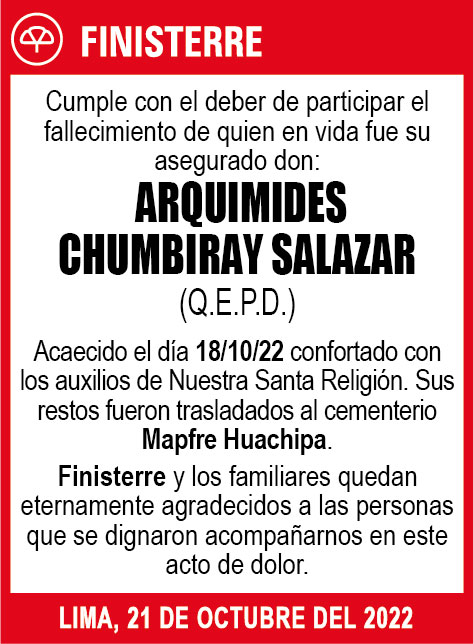 FINISTERRE

Cumple con el deber de participar el fallecimiento de quien en vida fue su asegurado don:

ARQUIMIDES CHUMBIRAY SALAZAR

(Q.E.P.D.)

Acaecido el día 18/10/22 confortado con los auxilios de Nuestra Santa Religión. Sus restos fueron trasladados al cementerio Mapfre Huachipa.

Finisterre y los familiares quedan eternamente agradecidos a las personas que se dignaron acompañarnos en este acto de dolor.

LIMA, 21 DE OCTUBRE DEL 2022